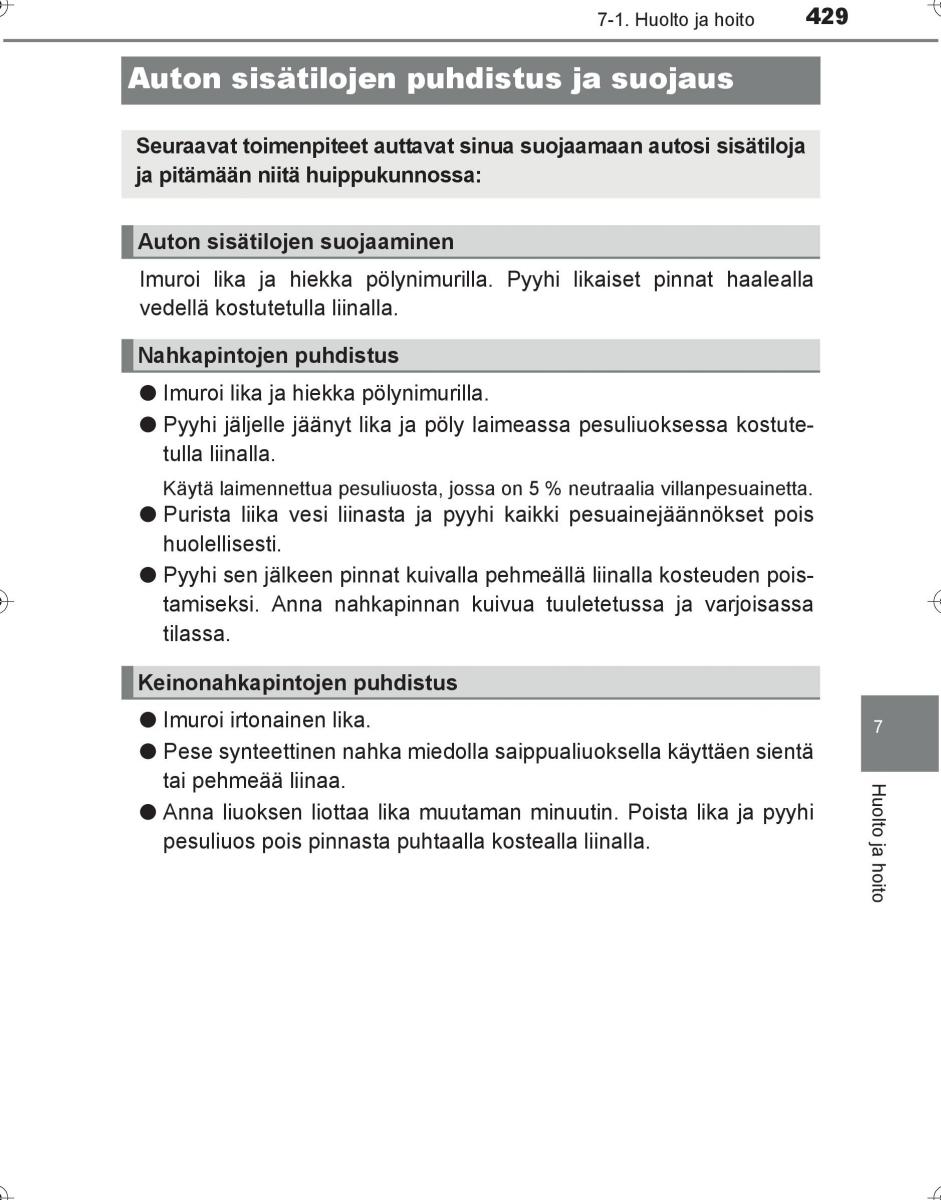 7-1. Huolto ja hoito 429

Auton sisätilojen puhdistus ja suojaus

Seuraavat toimenpiteet auttavat sinua suojaamaan autosi sisätiloja ja pitämään niitä huippukunnossa:

Auton sisätilojen suojaaminen

Imuroi lika ja hiekka pölynimurilla. Pyyhi likaiset pinnat haalealla vedellä kostutetulla liinalla.

Nahkapintojen puhdistus

● Imuroi lika ja hiekka pölynimurilla.
● Pyyhi jäljelle jäänyt lika ja pöly laimeassa pesuliuoksessa kostutetulla liinalla.

Käytä laimennettua pesuliuosta, jossa on 5 % neutraalia villanpesuainetta.

● Purista liika vesi liinasta ja pyyhi kaikki pesuainejäännökset pois huolellisesti.
● Pyyhi sen jälkeen pinnat kuivalla pehmeällä liinalla kosteuden poistamiseksi. Anna nahkapinnan kuivua tuuletetussa ja varjoisassa tilassa.

Keinonahkapintojen puhdistus

● Imuroi irtonainen lika.
● Pese synteettinen nahka miedolla saippualiuoksella käyttäen sientä tai pehmeää liinaa.
● Anna liuoksen liottaa lika muutaman minuutin. Poista lika ja pyyhi pesuliuos pois pinnasta puhtaalla kostealla liinalla.

7

Huolto ja hoito